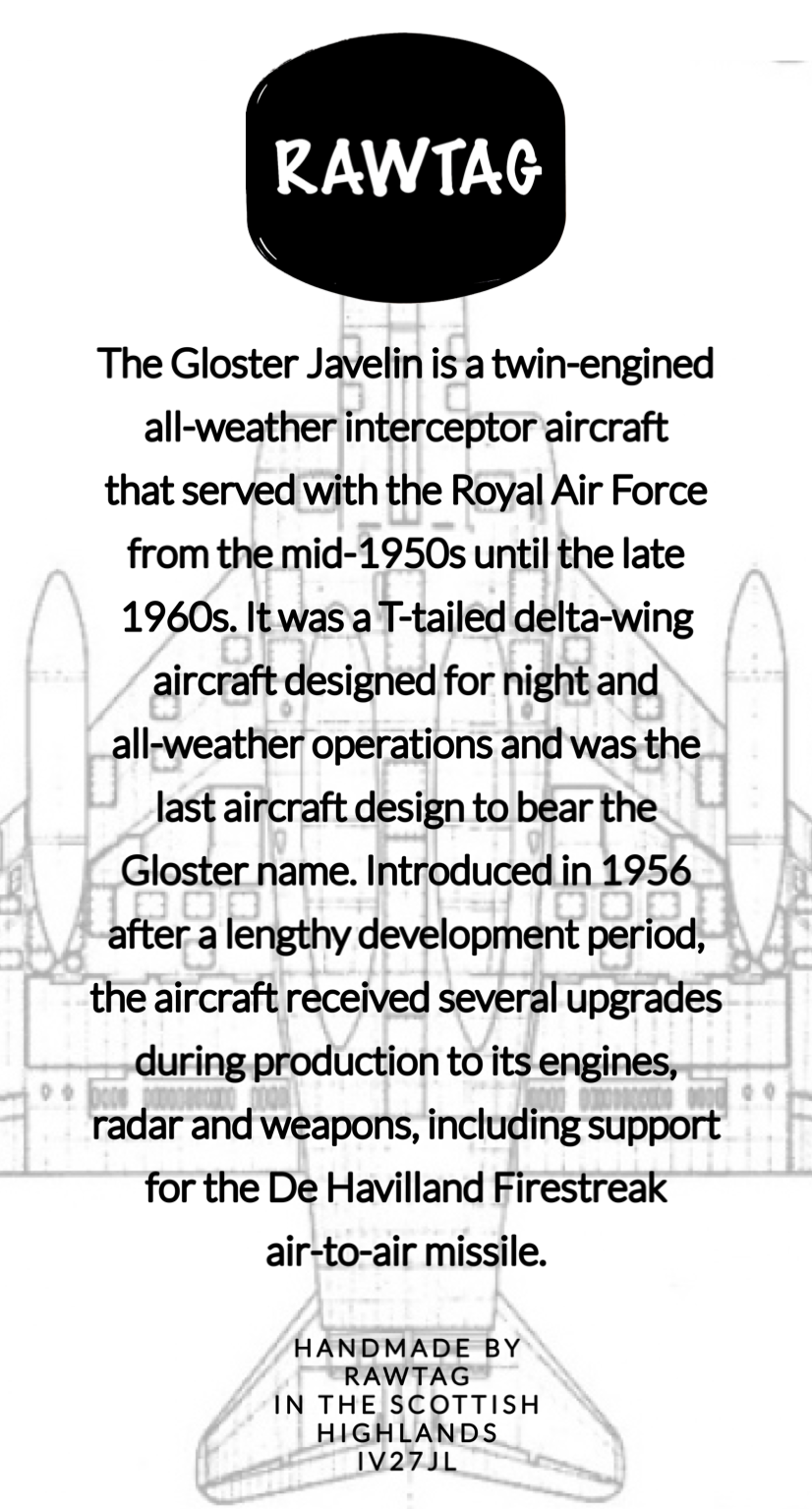 RAWTAG

The Gloster Javelin is a twin-engined all-weather interceptor aircraft that served with the Royal Air Force from the mid-1950s until the late 1960s. It was a T-tailed delta-wing aircraft designed for night and all-weather operations and was the last aircraft design to bear the Gloster name. Introduced in 1956 after a lengthy development period, the aircraft received several upgrades during production to its engines, radar and weapons, including support for the De Havilland Firestreak air-to-air missile.

HANDMADE BY
RAWTAG
IN THE SCOTTISH
HIGHLANDS
IV27JL